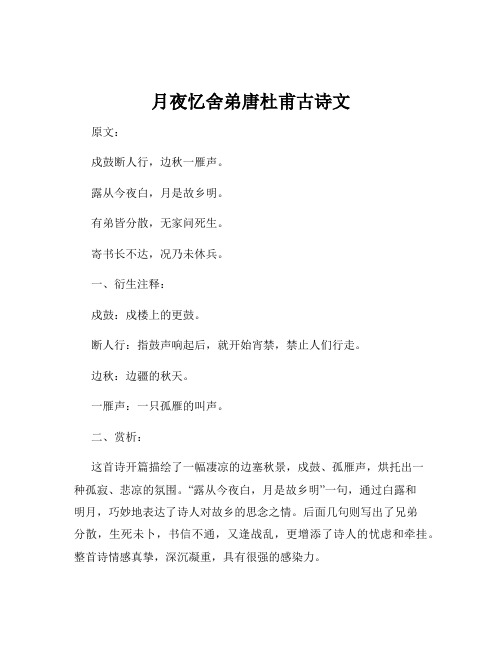 月夜忆舍弟唐杜甫古诗文

原文：

戍鼓断人行，边秋一雁声。

露从今夜白，月是故乡明。

有弟皆分散，无家问死生。

寄书长不达，况乃未休兵。

一、衍生注释：

戍鼓：戍楼上的更鼓。

断人行：指鼓声响起后，就开始宵禁，禁止人们行走。

边秋：边疆的秋天。

一雁声：一只孤雁的叫声。

二、赏析：

这首诗开篇描绘了一幅凄凉的边塞秋景，戍鼓、孤雁声，烘托出一种孤寂、悲凉的氛围。“露从今夜白，月是故乡明”一句，通过白露和明月，巧妙地表达了诗人对故乡的思念之情。后面几句则写出了兄弟分散，生死未卜，书信不通，又逢战乱，更增添了诗人的忧虑和牵挂。整首诗情感真挚，深沉凝重，具有很强的感染力。